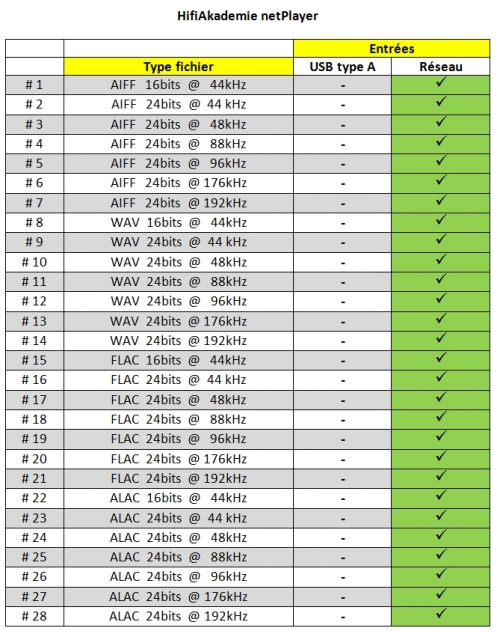 HifiAkademie netPlayer

| | | Entrées | |
|---|---|---|---|
| | Type fichier | USB type A | Réseau |
| # 1 | AIFF 16bits @ 44kHz | - | ✓ |
| # 2 | AIFF 24bits @ 44 kHz | - | ✓ |
| # 3 | AIFF 24bits @ 48kHz | - | ✓ |
| # 4 | AIFF 24bits @ 88kHz | - | ✓ |
| # 5 | AIFF 24bits @ 96kHz | - | ✓ |
| # 6 | AIFF 24bits @ 176kHz | - | ✓ |
| # 7 | AIFF 24bits @ 192kHz | - | ✓ |
| # 8 | WAV 16bits @ 44kHz | - | ✓ |
| # 9 | WAV 24bits @ 44 kHz | - | ✓ |
| # 10 | WAV 24bits @ 48kHz | - | ✓ |
| # 11 | WAV 24bits @ 88kHz | - | ✓ |
| # 12 | WAV 24bits @ 96kHz | - | ✓ |
| # 13 | WAV 24bits @ 176kHz | - | ✓ |
| # 14 | WAV 24bits @ 192kHz | - | ✓ |
| # 15 | FLAC 16bits @ 44kHz | - | ✓ |
| # 16 | FLAC 24bits @ 44 kHz | - | ✓ |
| # 17 | FLAC 24bits @ 48kHz | - | ✓ |
| # 18 | FLAC 24bits @ 88kHz | - | ✓ |
| # 19 | FLAC 24bits @ 96kHz | - | ✓ |
| # 20 | FLAC 24bits @ 176kHz | - | ✓ |
| # 21 | FLAC 24bits @ 192kHz | - | ✓ |
| # 22 | ALAC 16bits @ 44kHz | - | ✓ |
| # 23 | ALAC 24bits @ 44 kHz | - | ✓ |
| # 24 | ALAC 24bits @ 48kHz | - | ✓ |
| # 25 | ALAC 24bits @ 88kHz | - | ✓ |
| # 26 | ALAC 24bits @ 96kHz | - | ✓ |
| # 27 | ALAC 24bits @ 176kHz | - | ✓ |
| # 28 | ALAC 24bits @ 192kHz | - | ✓ |